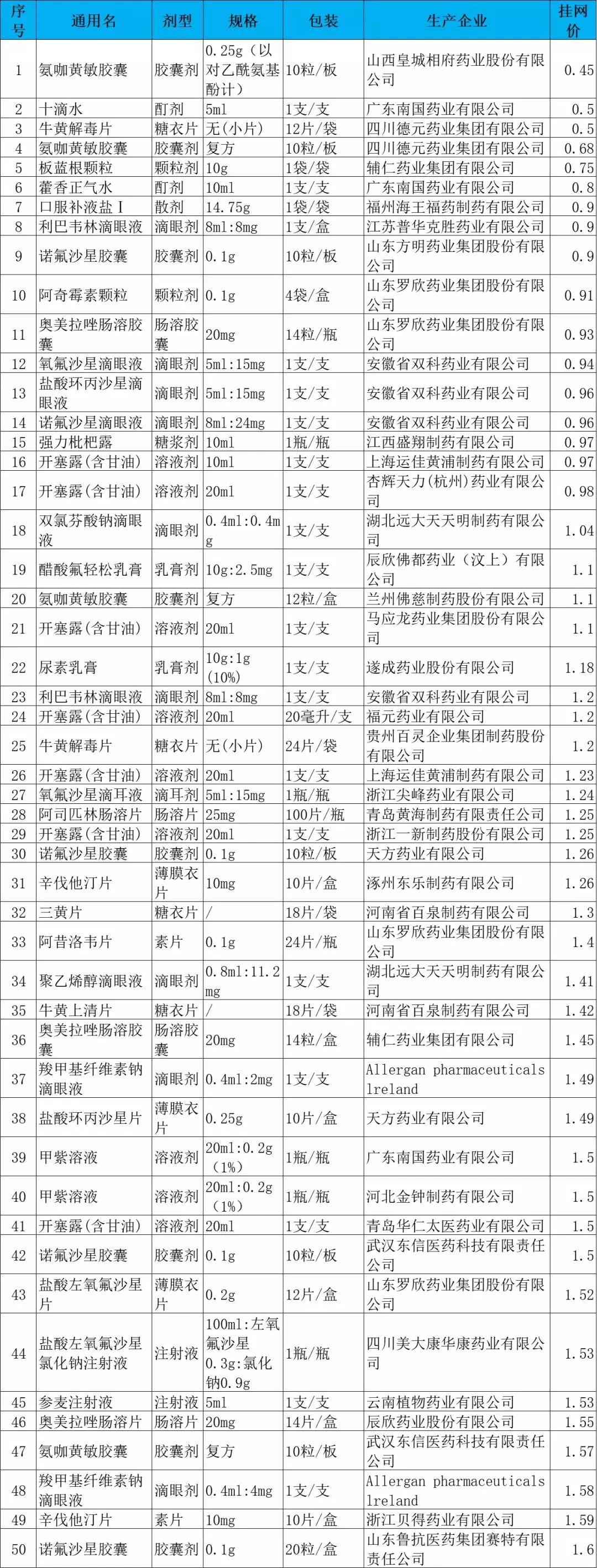 | 序号 | 通用名 | 剂型 | 规格 | 包装 | 生产企业 | 挂网价 |
|---|---|---|---|---|---|---|
| 1 | 氨咖黄敏胶囊 | 胶囊剂 | 0.25g（以对乙酰氨基酚计） | 10粒/板 | 山西皇城相府药业股份有限公司 | 0.45 |
| 2 | 十滴水 | 酊剂 | 5ml | 1支/支 | 广东南国药业有限公司 | 0.5 |
| 3 | 牛黄解毒片 | 糖衣片 | 无(小片) | 12片/袋 | 四川德元药业集团有限公司 | 0.5 |
| 4 | 氨咖黄敏胶囊 | 胶囊剂 | 复方 | 10粒/板 | 四川德元药业集团有限公司 | 0.68 |
| 5 | 板蓝根颗粒 | 颗粒剂 | 10g | 1袋/袋 | 辅仁药业集团有限公司 | 0.75 |
| 6 | 藿香正气水 | 酊剂 | 10ml | 1支/支 | 广东南国药业有限公司 | 0.8 |
| 7 | 口服补液盐Ⅰ | 散剂 | 14.75g | 1袋/袋 | 福州海王福药制药有限公司 | 0.9 |
| 8 | 利巴韦林滴眼液 | 滴眼剂 | 8ml:8mg | 1支/盒 | 江苏普华克胜药业有限公司 | 0.9 |
| 9 | 诺氟沙星胶囊 | 胶囊剂 | 0.1g | 10粒/板 | 山东方明药业集团股份有限公司 | 0.9 |
| 10 | 阿奇霉素颗粒 | 颗粒剂 | 0.1g | 4袋/盒 | 山东罗欣药业集团股份有限公司 | 0.91 |
| 11 | 奥美拉唑肠溶胶囊 | 肠溶胶囊 | 20mg | 14粒/瓶 | 山东罗欣药业集团股份有限公司 | 0.93 |
| 12 | 氧氟沙星滴眼液 | 滴眼剂 | 5ml:15mg | 1支/支 | 安徽省双科药业有限公司 | 0.94 |
| 13 | 盐酸环丙沙星滴眼液 | 滴眼剂 | 5ml:15mg | 1支/支 | 安徽省双科药业有限公司 | 0.96 |
| 14 | 诺氟沙星滴眼液 | 滴眼剂 | 8ml:24mg | 1支/支 | 安徽省双科药业有限公司 | 0.96 |
| 15 | 强力枇杷露 | 糖浆剂 | 10ml | 1瓶/瓶 | 江西盛翔制药有限公司 | 0.97 |
| 16 | 开塞露(含甘油) | 溶液剂 | 10ml | 1支/支 | 上海运佳黄浦制药有限公司 | 0.97 |
| 17 | 开塞露(含甘油) | 溶液剂 | 20ml | 1支/支 | 杏辉天力(杭州)药业有限公司 | 0.98 |
| 18 | 双氯芬酸钠滴眼液 | 滴眼剂 | 0.4ml:0.4mg | 1支/支 | 湖北远大天天明制药有限公司 | 1.04 |
| 19 | 醋酸氟轻松乳膏 | 乳膏剂 | 10g:2.5mg | 1支/支 | 辰欣佛都药业（汶上）有限公司 | 1.1 |
| 20 | 氨咖黄敏胶囊 | 胶囊剂 | 复方 | 12粒/盒 | 兰州佛慈制药股份有限公司 | 1.1 |
| 21 | 开塞露(含甘油) | 溶液剂 | 20ml | 1支/支 | 马应龙药业集团股份有限公司 | 1.1 |
| 22 | 尿素乳膏 | 乳膏剂 | 10g:1g（10%） | 1支/支 | 遂成药业股份有限公司 | 1.18 |
| 23 | 利巴韦林滴眼液 | 滴眼剂 | 8ml:8mg | 1支/支 | 安徽省双科药业有限公司 | 1.2 |
| 24 | 开塞露(含甘油) | 溶液剂 | 20ml | 20毫升/支 | 福元药业有限公司 | 1.2 |
| 25 | 牛黄解毒片 | 糖衣片 | 无(小片) | 24片/袋 | 贵州百灵企业集团制药股份有限公司 | 1.2 |
| 26 | 开塞露(含甘油) | 溶液剂 | 20ml | 1支/支 | 上海运佳黄浦制药有限公司 | 1.23 |
| 27 | 氧氟沙星滴耳液 | 滴耳剂 | 5ml:15mg | 1瓶/瓶 | 浙江尖峰药业有限公司 | 1.24 |
| 28 | 阿司匹林肠溶片 | 肠溶片 | 25mg | 100片/瓶 | 青岛黄海制药有限责任公司 | 1.25 |
| 29 | 开塞露(含甘油) | 溶液剂 | 20ml | 1支/支 | 浙江一新制药股份有限公司 | 1.25 |
| 30 | 诺氟沙星胶囊 | 胶囊剂 | 0.1g | 10粒/板 | 天方药业有限公司 | 1.26 |
| 31 | 辛伐他汀片 | 薄膜衣片 | 10mg | 10片/盒 | 涿州东乐制药有限公司 | 1.26 |
| 32 | 三黄片 | 糖衣片 | / | 18片/袋 | 河南省百泉制药有限公司 | 1.3 |
| 33 | 阿昔洛韦片 | 素片 | 0.1g | 24片/瓶 | 山东罗欣药业集团股份有限公司 | 1.4 |
| 34 | 聚乙烯醇滴眼液 | 滴眼剂 | 0.8ml:11.2mg | 1支/支 | 湖北远大天天明制药有限公司 | 1.41 |
| 35 | 牛黄上清片 | 糖衣片 | / | 18片/袋 | 河南省百泉制药有限公司 | 1.42 |
| 36 | 奥美拉唑肠溶胶囊 | 肠溶胶囊 | 20mg | 14粒/盒 | 辅仁药业集团有限公司 | 1.45 |
| 37 | 羧甲基纤维素钠滴眼液 | 滴眼剂 | 0.4ml:2mg | 1支/支 | Allergan pharmaceuticals lreland | 1.49 |
| 38 | 盐酸环丙沙星片 | 薄膜衣片 | 0.25g | 10片/盒 | 天方药业有限公司 | 1.49 |
| 39 | 甲紫溶液 | 溶液剂 | 20ml:0.2g（1%） | 1瓶/瓶 | 广东南国药业有限公司 | 1.5 |
| 40 | 甲紫溶液 | 溶液剂 | 20ml:0.2g（1%） | 1瓶/瓶 | 河北金钟制药有限公司 | 1.5 |
| 41 | 开塞露(含甘油) | 溶液剂 | 20ml | 1支/支 | 青岛华仁太医药业有限公司 | 1.5 |
| 42 | 诺氟沙星胶囊 | 胶囊剂 | 0.1g | 10粒/板 | 武汉东信医药科技有限责任公司 | 1.5 |
| 43 | 盐酸左氧氟沙星片 | 薄膜衣片 | 0.2g | 12片/盒 | 山东罗欣药业集团股份有限公司 | 1.52 |
| 44 | 盐酸左氧氟沙星氯化钠注射液 | 注射液 | 100ml:左氧氟沙星0.3g:氯化钠0.9g | 1瓶/瓶 | 四川美大康华康药业有限公司 | 1.53 |
| 45 | 参麦注射液 | 注射液 | 5ml | 1支/支 | 云南植物药业有限公司 | 1.53 |
| 46 | 奥美拉唑肠溶片 | 肠溶片 | 20mg | 14片/盒 | 辰欣药业股份有限公司 | 1.55 |
| 47 | 氨咖黄敏胶囊 | 胶囊剂 | 复方 | 10粒/板 | 武汉东信医药科技有限责任公司 | 1.57 |
| 48 | 羧甲基纤维素钠滴眼液 | 滴眼剂 | 0.4ml:4mg | 1支/支 | Allergan pharmaceuticals lreland | 1.58 |
| 49 | 辛伐他汀片 | 素片 | 10mg | 10片/盒 | 浙江贝得药业有限公司 | 1.59 |
| 50 | 诺氟沙星胶囊 | 胶囊剂 | 0.1g | 20粒/盒 | 山东鲁抗医药集团赛特有限责任公司 | 1.6 |